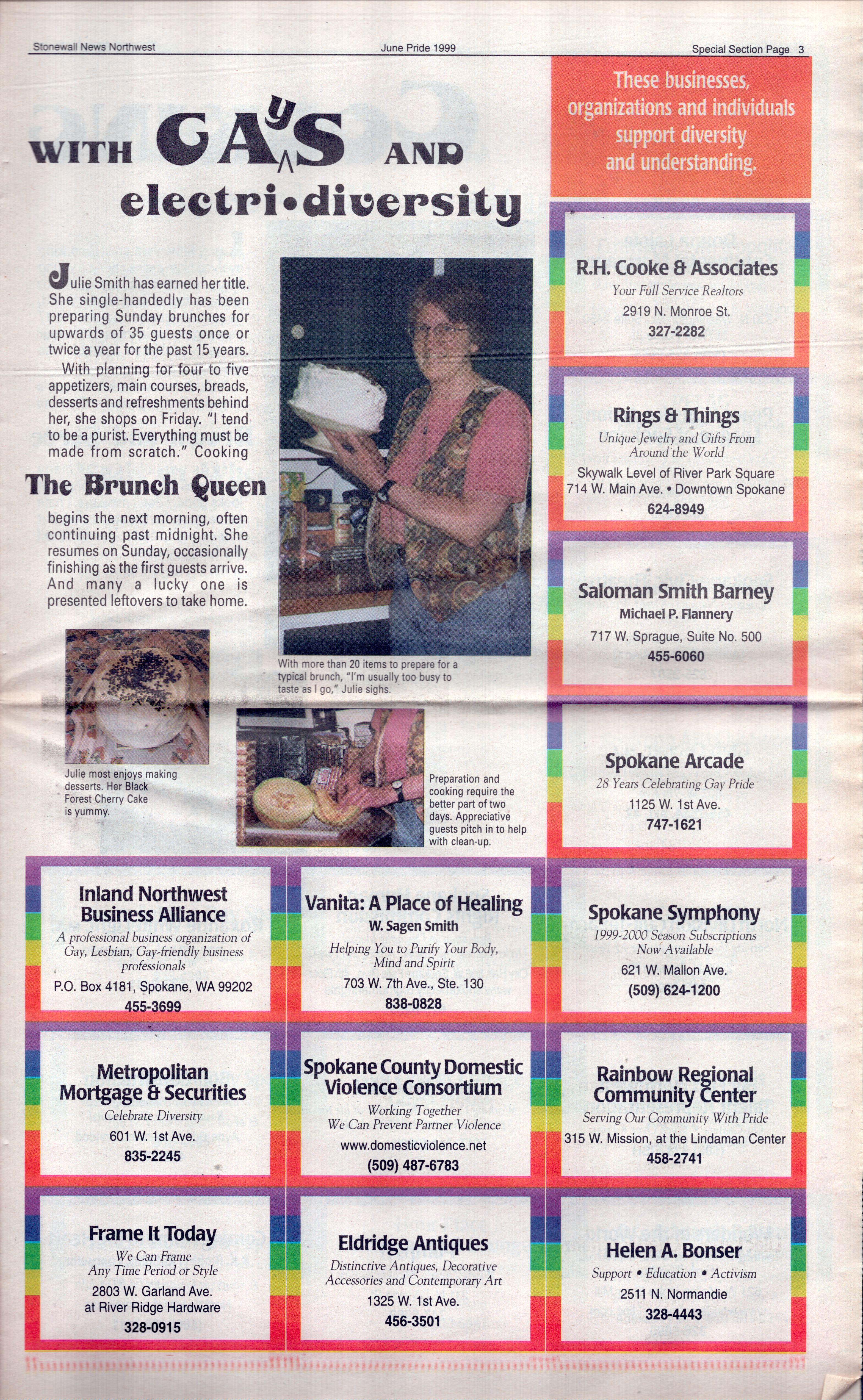 Stonewall News Northwest June Pride 1999 Special Section Page 3

WITH GAyS AND electri•diversity

Julie Smith has earned her title. She single-handedly has been preparing Sunday brunches for upwards of 35 guests once or twice a year for the past 15 years.

With planning for four to five appetizers, main courses, breads, desserts and refreshments behind her, she shops on Friday. "I tend to be a purist. Everything must be made from scratch." Cooking

The Brunch Queen

begins the next morning, often continuing past midnight. She resumes on Sunday, occasionally finishing as the first guests arrive. And many a lucky one is presented leftovers to take home.

With more than 20 items to prepare for a typical brunch, "I'm usually too busy to taste as I go," Julie sighs.

Julie most enjoys making desserts. Her Black Forest Cherry Cake is yummy.

Preparation and cooking require the better part of two days. Appreciative guests pitch in to help with clean-up.

These businesses, organizations and individuals support diversity and understanding.

R.H. Cooke & Associates
Your Full Service Realtors
2919 N. Monroe St.
327-2282

Rings & Things
Unique Jewelry and Gifts From Around the World
Skywalk Level of River Park Square
714 W. Main Ave. • Downtown Spokane
624-8949

Saloman Smith Barney
Michael P. Flannery
717 W. Sprague, Suite No. 500
455-6060

Spokane Arcade
28 Years Celebrating Gay Pride
1125 W. 1st Ave.
747-1621

Inland Northwest Business Alliance
A professional business organization of Gay, Lesbian, Gay-friendly business professionals
P.O. Box 4181, Spokane, WA 99202
455-3699

Vanita: A Place of Healing
W. Sagen Smith
Helping You to Purify Your Body, Mind and Spirit
703 W. 7th Ave., Ste. 130
838-0828

Spokane Symphony
1999-2000 Season Subscriptions Now Available
621 W. Mallon Ave.
(509) 624-1200

Metropolitan Mortgage & Securities
Celebrate Diversity
601 W. 1st Ave.
835-2245

Spokane County Domestic Violence Consortium
Working Together We Can Prevent Partner Violence
www.domesticviolence.net
(509) 487-6783

Rainbow Regional Community Center
Serving Our Community With Pride
315 W. Mission, at the Lindaman Center
458-2741

Frame It Today
We Can Frame Any Time Period or Style
2803 W. Garland Ave. at River Ridge Hardware
328-0915

Eldridge Antiques
Distinctive Antiques, Decorative Accessories and Contemporary Art
1325 W. 1st Ave.
456-3501

Helen A. Bonser
Support • Education • Activism
2511 N. Normandie
328-4443